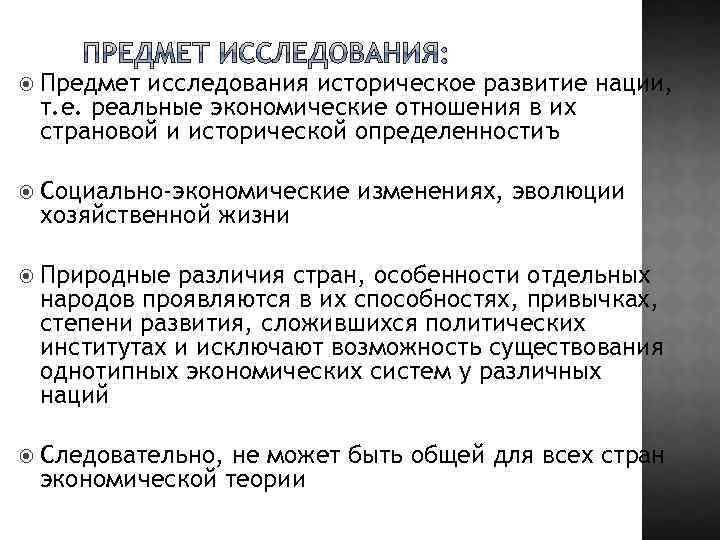 ПРЕДМЕТ ИССЛЕДОВАНИЯ:

Предмет исследования историческое развитие нации, т.е. реальные экономические отношения в их страновой и исторической определенностиъ

Социально-экономические изменениях, эволюции хозяйственной жизни

Природные различия стран, особенности отдельных народов проявляются в их способностях, привычках, степени развития, сложившихся политических институтах и исключают возможность существования однотипных экономических систем у различных наций

Следовательно, не может быть общей для всех стран экономической теории